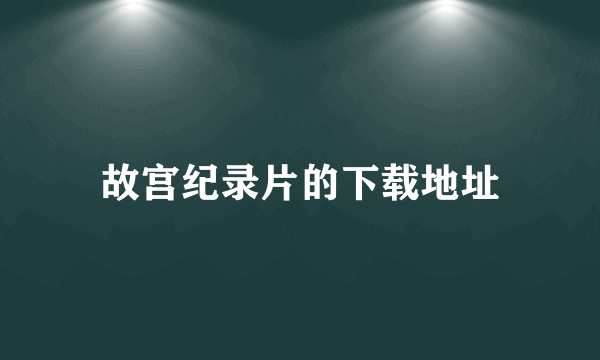 故宫纪录片的下载地址